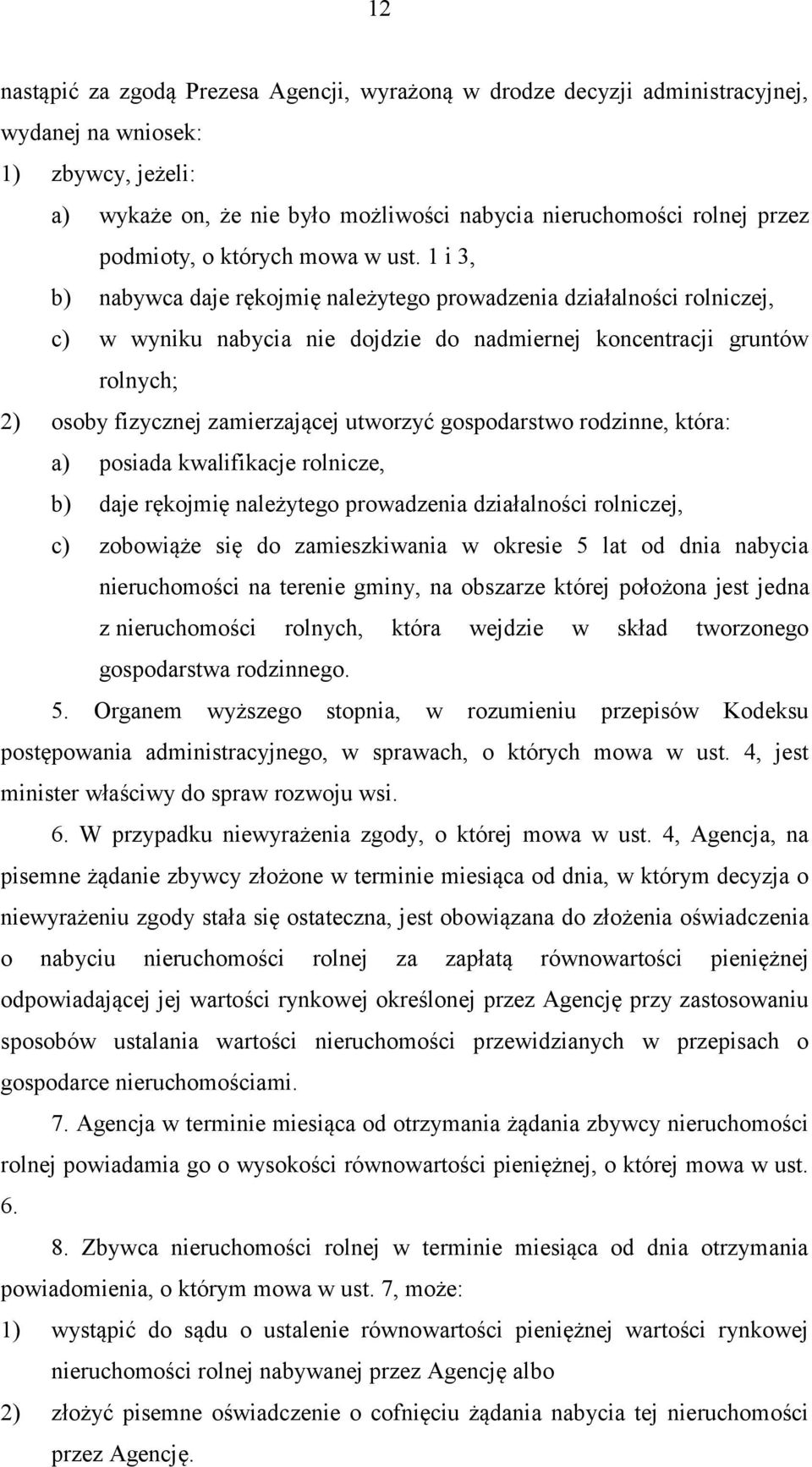 12

nastąpić za zgodą Prezesa Agencji, wyrażoną w drodze decyzji administracyjnej, wydanej na wniosek:

1) zbywcy, jeżeli:

a) wykaże on, że nie było możliwości nabycia nieruchomości rolnej przez podmioty, o których mowa w ust. 1 i 3,

b) nabywca daje rękojmię należytego prowadzenia działalności rolniczej,

c) w wyniku nabycia nie dojdzie do nadmiernej koncentracji gruntów rolnych;

2) osoby fizycznej zamierzającej utworzyć gospodarstwo rodzinne, która:

a) posiada kwalifikacje rolnicze,

b) daje rękojmię należytego prowadzenia działalności rolniczej,

c) zobowiąże się do zamieszkiwania w okresie 5 lat od dnia nabycia nieruchomości na terenie gminy, na obszarze której położona jest jedna z nieruchomości rolnych, która wejdzie w skład tworzonego gospodarstwa rodzinnego.

5. Organem wyższego stopnia, w rozumieniu przepisów Kodeksu postępowania administracyjnego, w sprawach, o których mowa w ust. 4, jest minister właściwy do spraw rozwoju wsi.

6. W przypadku niewyrażenia zgody, o której mowa w ust. 4, Agencja, na pisemne żądanie zbywcy złożone w terminie miesiąca od dnia, w którym decyzja o niewyrażeniu zgody stała się ostateczna, jest obowiązana do złożenia oświadczenia o nabyciu nieruchomości rolnej za zapłatą równowartości pieniężnej odpowiadającej jej wartości rynkowej określonej przez Agencję przy zastosowaniu sposobów ustalania wartości nieruchomości przewidzianych w przepisach o gospodarce nieruchomościami.

7. Agencja w terminie miesiąca od otrzymania żądania zbywcy nieruchomości rolnej powiadamia go o wysokości równowartości pieniężnej, o której mowa w ust. 6.

8. Zbywca nieruchomości rolnej w terminie miesiąca od dnia otrzymania powiadomienia, o którym mowa w ust. 7, może:

1) wystąpić do sądu o ustalenie równowartości pieniężnej wartości rynkowej nieruchomości rolnej nabywanej przez Agencję albo

2) złożyć pisemne oświadczenie o cofnięciu żądania nabycia tej nieruchomości przez Agencję.